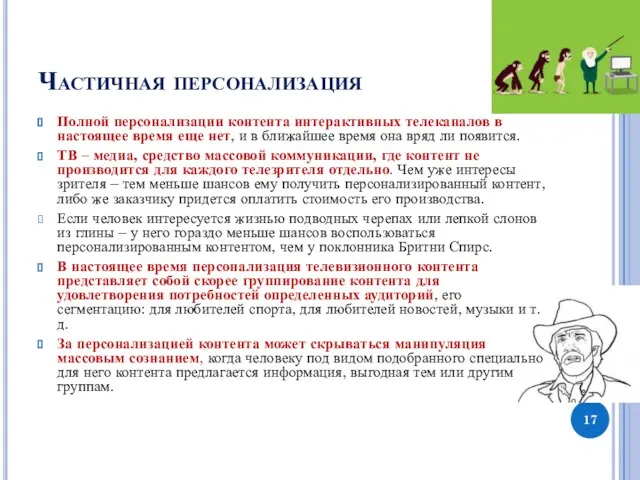 Частичная персонализация

Полной персонализации контента интерактивных телеканалов в настоящее время еще нет, и в ближайшее время она вряд ли появится.

ТВ – медиа, средство массовой коммуникации, где контент не производится для каждого телезрителя отдельно. Чем уже интересы зрителя – тем меньше шансов ему получить персонализированный контент, либо же заказчику придется оплатить стоимость его производства.

Если человек интересуется жизнью подводных черепах или лепкой слонов из глины – у него гораздо меньше шансов воспользоваться персонализированным контентом, чем у поклонника Бритни Спирс.

В настоящее время персонализация телевизионного контента представляет собой скорее группирование контента для удовлетворения потребностей определенных аудиторий, его сегментацию: для любителей спорта, для любителей новостей, музыки и т. д.

За персонализацией контента может скрываться манипуляция массовым сознанием, когда человеку под видом подобранного специально для него контента предлагается информация, выгодная тем или другим группам.

17